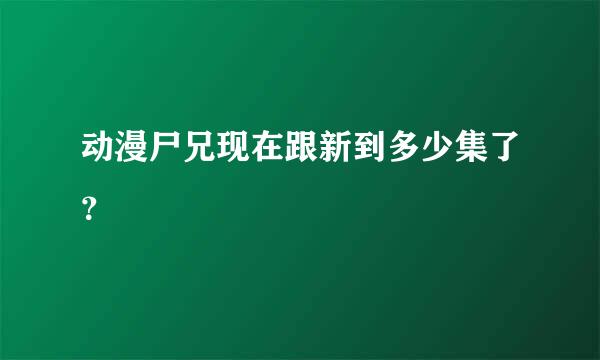 动漫尸兄现在跟新到多少集了？